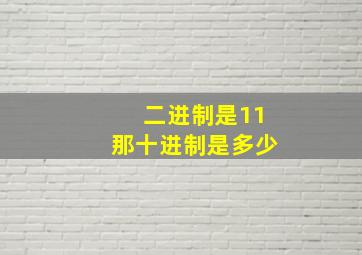 二进制是11
那十进制是多少